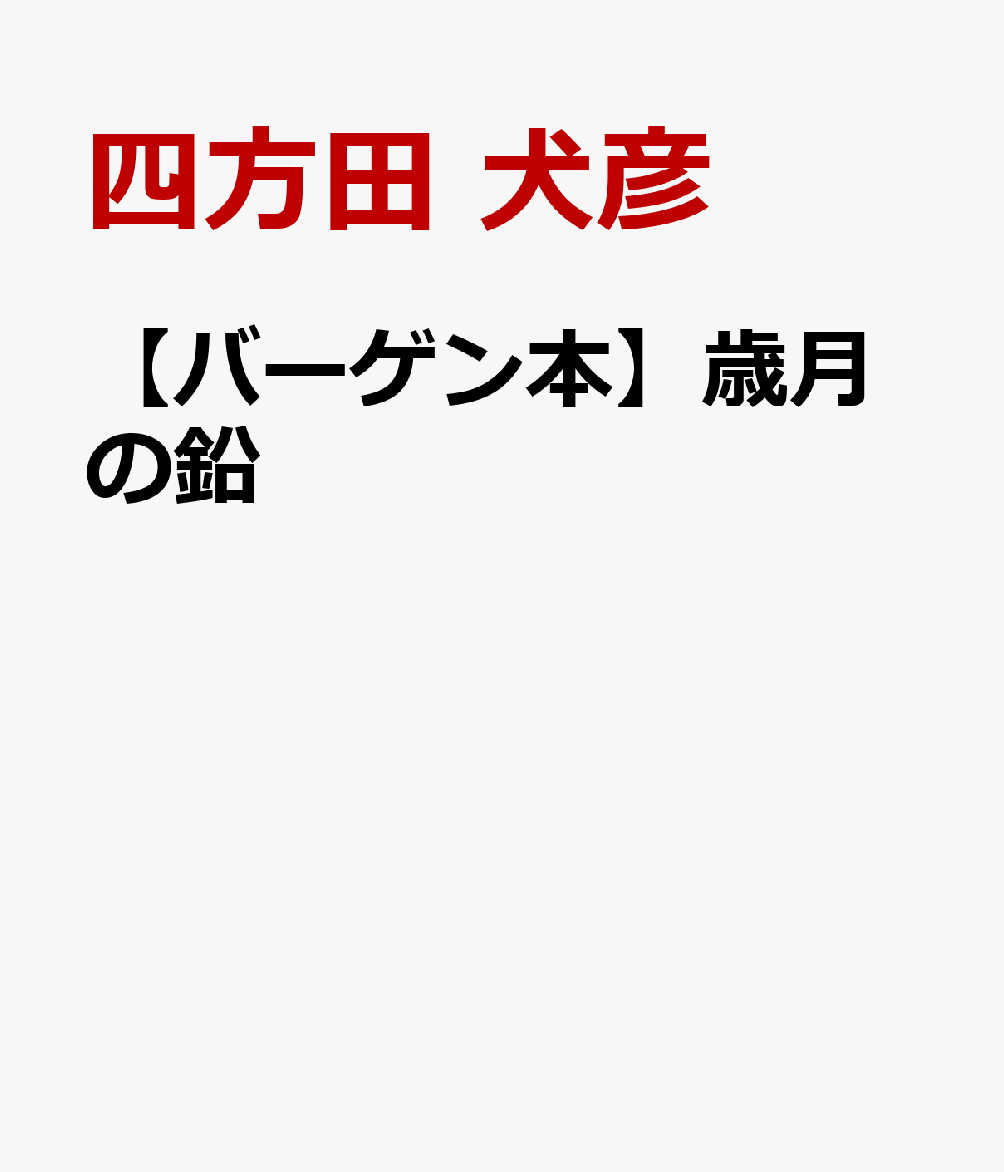 四方田 犬彦

【バーゲン本】歳月の鉛